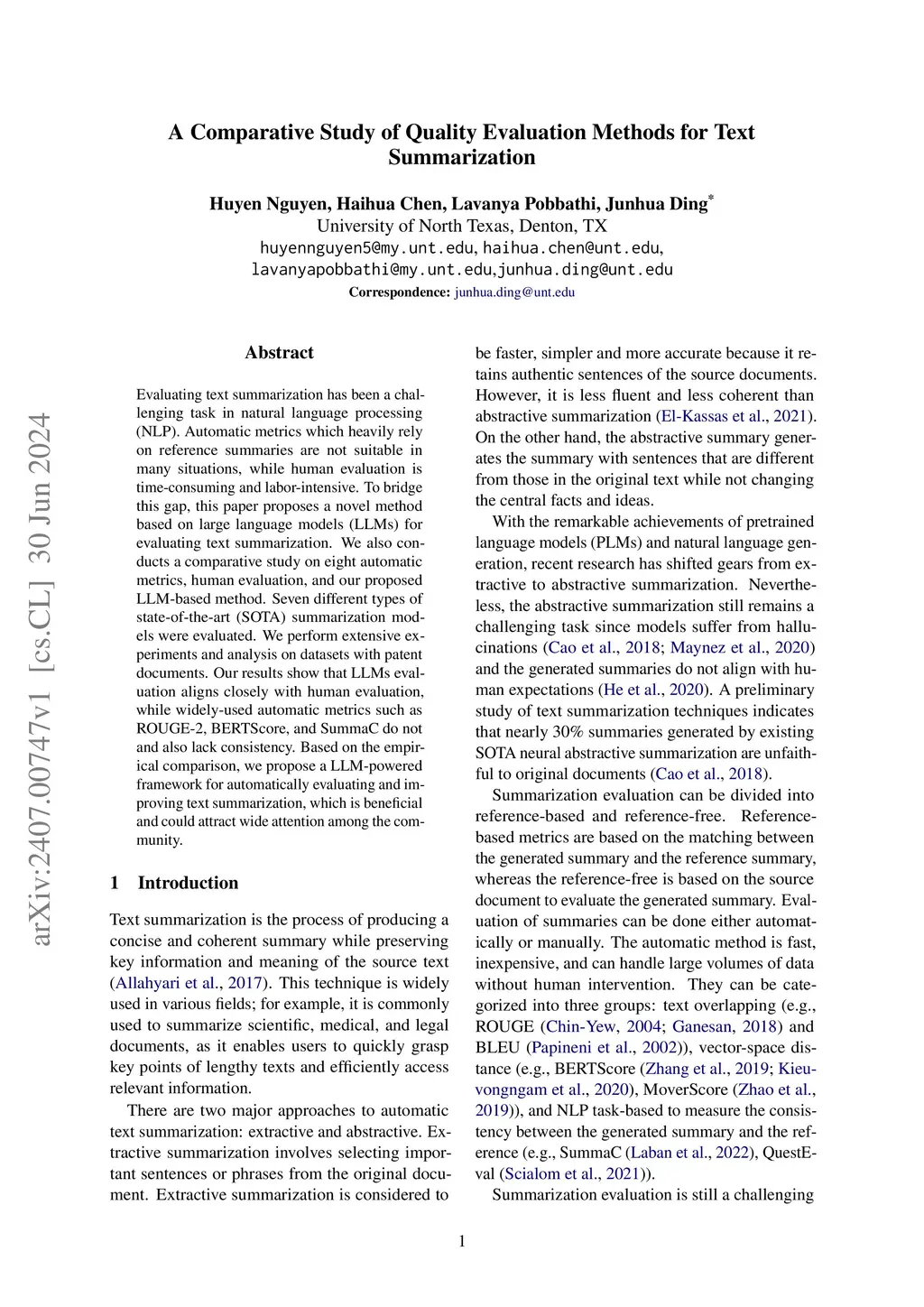 A Comparative Study of Quality Evaluation Methods for Text Summarization

Huyen Nguyen, Haihua Chen, Lavanya Pobbathi, Junhua Ding*
University of North Texas, Denton, TX
huyennguyen5@my.unt.edu, haihua.chen@unt.edu, lavanyapobbathi@my.unt.edu,junhua.ding@unt.edu
Correspondence: junhua.ding@unt.edu

arXiv:2407.00747v1 [cs.CL] 30 Jun 2024

Abstract

Evaluating text summarization has been a challenging task in natural language processing (NLP). Automatic metrics which heavily rely on reference summaries are not suitable in many situations, while human evaluation is time-consuming and labor-intensive. To bridge this gap, this paper proposes a novel method based on large language models (LLMs) for evaluating text summarization. We also conducts a comparative study on eight automatic metrics, human evaluation, and our proposed LLM-based method. Seven different types of state-of-the-art (SOTA) summarization models were evaluated. We perform extensive experiments and analysis on datasets with patent documents. Our results show that LLMs evaluation aligns closely with human evaluation, while widely-used automatic metrics such as ROUGE-2, BERTScore, and SummaC do not and also lack consistency. Based on the empirical comparison, we propose a LLM-powered framework for automatically evaluating and improving text summarization, which is beneficial and could attract wide attention among the community.

1 Introduction

Text summarization is the process of producing a concise and coherent summary while preserving key information and meaning of the source text (Allahyari et al., 2017). This technique is widely used in various fields; for example, it is commonly used to summarize scientific, medical, and legal documents, as it enables users to quickly grasp key points of lengthy texts and efficiently access relevant information.

There are two major approaches to automatic text summarization: extractive and abstractive. Extractive summarization involves selecting important sentences or phrases from the original document. Extractive summarization is considered to be faster, simpler and more accurate because it retains authentic sentences of the source documents. However, it is less fluent and less coherent than abstractive summarization (El-Kassas et al., 2021). On the other hand, the abstractive summary generates the summary with sentences that are different from those in the original text while not changing the central facts and ideas.

With the remarkable achievements of pretrained language models (PLMs) and natural language generation, recent research has shifted gears from extractive to abstractive summarization. Nevertheless, the abstractive summarization still remains a challenging task since models suffer from hallucinations (Cao et al., 2018; Maynez et al., 2020) and the generated summaries do not align with human expectations (He et al., 2020). A preliminary study of text summarization techniques indicates that nearly 30% summaries generated by existing SOTA neural abstractive summarization are unfaithful to original documents (Cao et al., 2018).

Summarization evaluation can be divided into reference-based and reference-free. Reference-based metrics are based on the matching between the generated summary and the reference summary, whereas the reference-free is based on the source document to evaluate the generated summary. Evaluation of summaries can be done either automatically or manually. The automatic method is fast, inexpensive, and can handle large volumes of data without human intervention. They can be categorized into three groups: text overlapping (e.g., ROUGE (Chin-Yew, 2004; Ganesan, 2018) and BLEU (Papineni et al., 2002)), vector-space distance (e.g., BERTScore (Zhang et al., 2019; Kieuvongngam et al., 2020), MoverScore (Zhao et al., 2019)), and NLP task-based to measure the consistency between the generated summary and the reference (e.g., SummaC (Laban et al., 2022), QuestEval (Scialom et al., 2021)).

Summarization evaluation is still a challenging

1